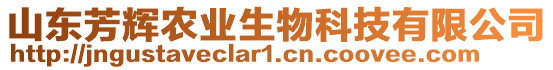 山东芳辉农业生物科技有限公司
http://jngustaveclar1.cn.coovee.com